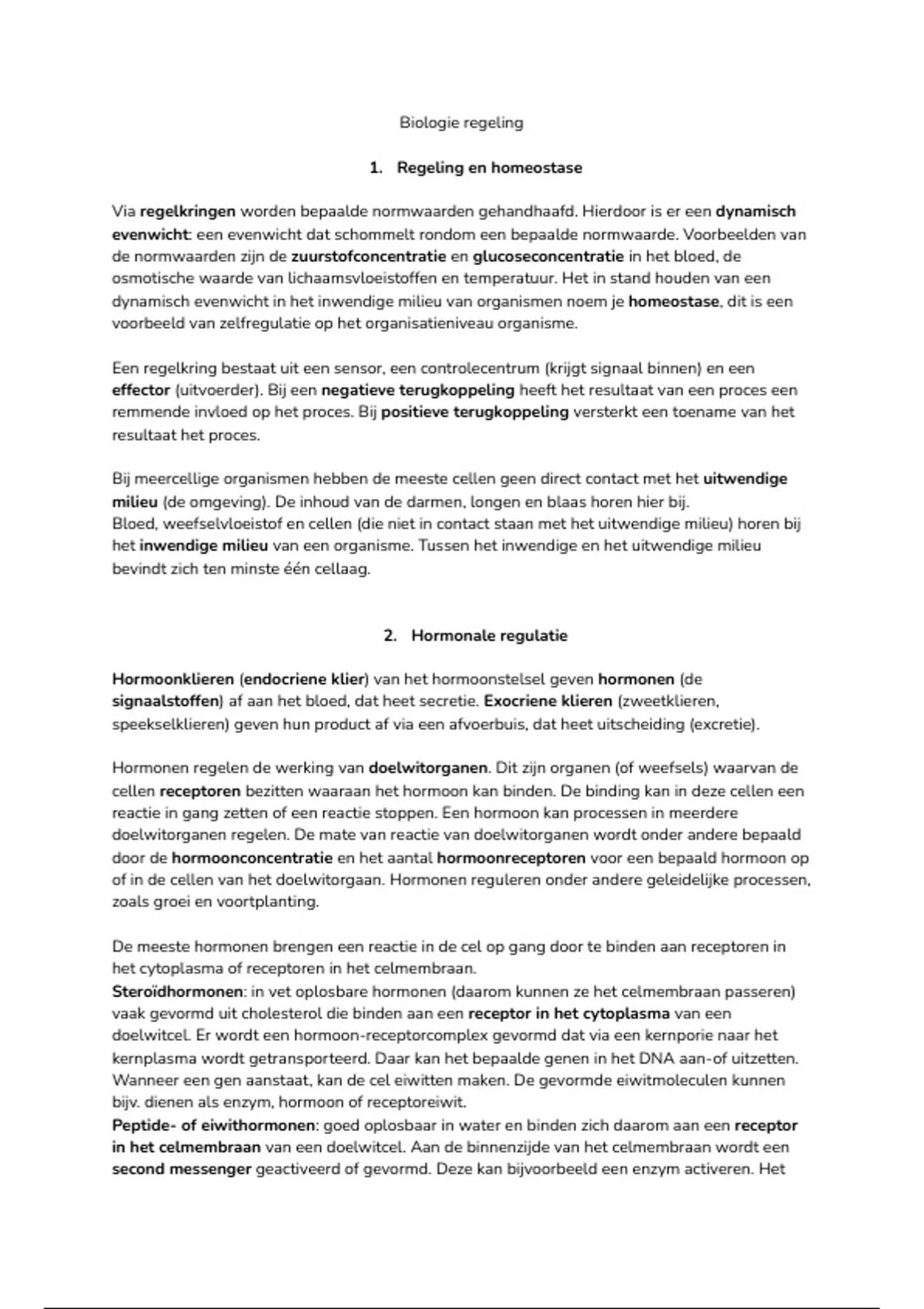 Biologie regeling

1. Regeling en homeostase

Via regelkringen worden bepaalde normwaarden gehandhaafd. Hierdoor is er een dynamisch evenwicht: een evenwicht dat schommelt rondom een bepaalde normwaarde. Voorbeelden van de normwaarden zijn de zuurstofconcentratie en glucoseconcentratie in het bloed, de osmotische waarde van lichaamsvloeistoffen en temperatuur. Het in stand houden van een dynamisch evenwicht in het inwendige milieu van organismen noem je homeostase, dit is een voorbeeld van zelfregulatie op het organisatieniveau organisme.

Een regelkring bestaat uit een sensor, een controlecentrum (krijgt signaal binnen) en een effector (uitvoerder). Bij een negatieve terugkoppeling heeft het resultaat van een proces een remmende invloed op het proces. Bij positieve terugkoppeling versterkt een toename van het resultaat het proces.

Bij meercellige organismen hebben de meeste cellen geen direct contact met het uitwendige milieu (de omgeving). De inhoud van de darmen, longen en blaas horen hier bij.
Bloed, weefselvloeistof en cellen (die niet in contact staan met het uitwendige milieu) horen bij het inwendige milieu van een organisme. Tussen het inwendige en het uitwendige milieu bevindt zich ten minste één cellaag.

2. Hormonale regulatie

Hormoonklieren (endocriene klier) van het hormoonstelsel geven hormonen (de signaalstoffen) af aan het bloed, dat heet secretie. Exocriene klieren (zweetklieren, speekselklieren) geven hun product af via een afvoerbuis, dat heet uitscheiding (excretie).

Hormonen regelen de werking van doelwitorganen. Dit zijn organen (of weefsels) waarvan de cellen receptoren bezitten waaraan het hormoon kan binden. De binding kan in deze cellen een reactie in gang zetten of een reactie stoppen. Een hormoon kan processen in meerdere doelwitorganen regelen. De mate van reactie van doelwitorganen wordt onder andere bepaald door de hormoonconcentratie en het aantal hormoonreceptoren voor een bepaald hormoon op of in de cellen van het doelwitorgaan. Hormonen reguleren onder andere geleidelijke processen, zoals groei en voortplanting.

De meeste hormonen brengen een reactie in de cel op gang door te binden aan receptoren in het cytoplasma of receptoren in het celmembraan.
Steroïdhormonen: in vet oplosbare hormonen (daarom kunnen ze het celmembraan passeren) vaak gevormd uit cholesterol die binden aan een receptor in het cytoplasma van een doelwitcel. Er wordt een hormoon-receptorcomplex gevormd dat via een kernporie naar het kernplasma wordt getransporteerd. Daar kan het bepaalde genen in het DNA aan-of uitzetten. Wanneer een gen aanstaat, kan de cel eiwitten maken. De gevormde eiwitmoleculen kunnen bijv. dienen als enzym, hormoon of receptoreiwit.
Peptide- of eiwithormonen: goed oplosbaar in water en binden zich daarom aan een receptor in het celmembraan van een doelwitcel. Aan de binnenzijde van het celmembraan wordt een second messenger geactiveerd of gevormd. Deze kan bijvoorbeeld een enzym activeren. Het